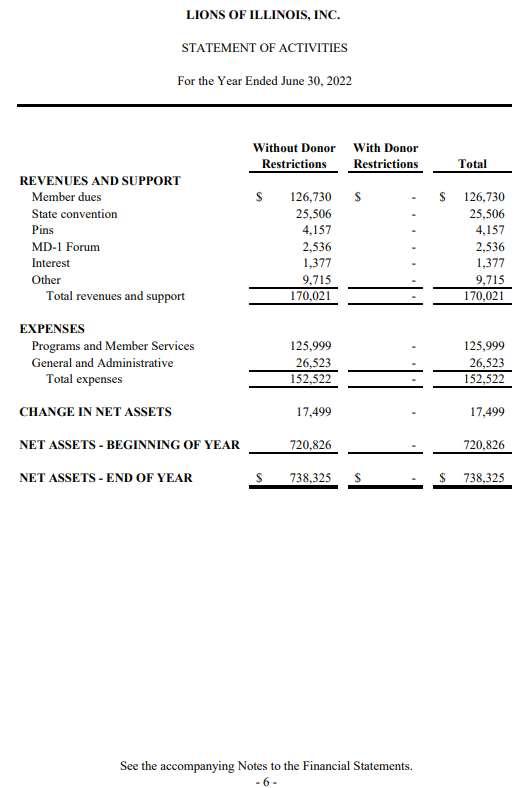 LIONS OF ILLINOIS, INC.

STATEMENT OF ACTIVITIES

For the Year Ended June 30, 2022

| | Without Donor Restrictions | With Donor Restrictions | Total |
|---|---|---|---|
| **REVENUES AND SUPPORT** | | | |
| Member dues | \$ 126,730 | \$ - | \$ 126,730 |
| State convention | 25,506 | - | 25,506 |
| Pins | 4,157 | - | 4,157 |
| MD-1 Forum | 2,536 | - | 2,536 |
| Interest | 1,377 | - | 1,377 |
| Other | 9,715 | - | 9,715 |
| Total revenues and support | 170,021 | - | 170,021 |
| **EXPENSES** | | | |
| Programs and Member Services | 125,999 | - | 125,999 |
| General and Administrative | 26,523 | - | 26,523 |
| Total expenses | 152,522 | - | 152,522 |
| **CHANGE IN NET ASSETS** | 17,499 | - | 17,499 |
| **NET ASSETS - BEGINNING OF YEAR** | 720,826 | - | 720,826 |
| **NET ASSETS - END OF YEAR** | \$ 738,325 | \$ - | \$ 738,325 |

See the accompanying Notes to the Financial Statements.
- 6 -